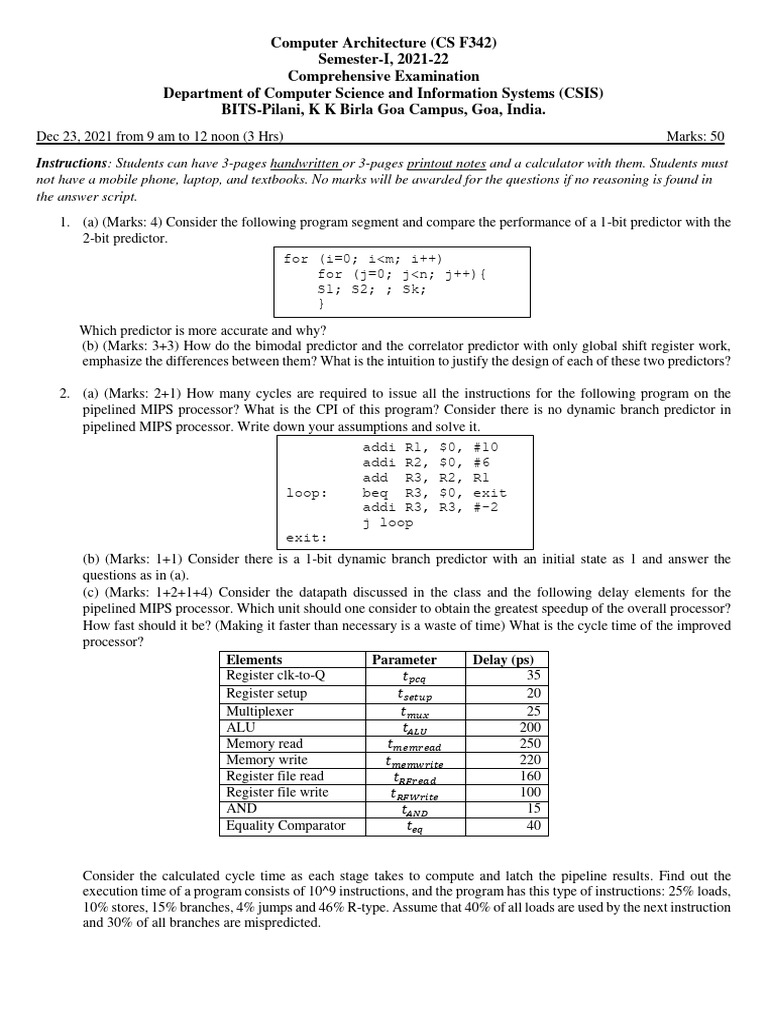 Computer Architecture (CS F342)
Semester-I, 2021-22
Comprehensive Examination
Department of Computer Science and Information Systems (CSIS)
BITS-Pilani, K K Birla Goa Campus, Goa, India.

Dec 23, 2021 from 9 am to 12 noon (3 Hrs) Marks: 50

Instructions: Students can have 3-pages handwritten or 3-pages printout notes and a calculator with them. Students must not have a mobile phone, laptop, and textbooks. No marks will be awarded for the questions if no reasoning is found in the answer script.

1. (a) (Marks: 4) Consider the following program segment and compare the performance of a 1-bit predictor with the 2-bit predictor.

for (i=0; i<m; i++)
    for (j=0; j<n; j++){
    S1; S2; ; Sk;
    }

Which predictor is more accurate and why?
(b) (Marks: 3+3) How do the bimodal predictor and the correlator predictor with only global shift register work, emphasize the differences between them? What is the intuition to justify the design of each of these two predictors?

2. (a) (Marks: 2+1) How many cycles are required to issue all the instructions for the following program on the pipelined MIPS processor? What is the CPI of this program? Consider there is no dynamic branch predictor in pipelined MIPS processor. Write down your assumptions and solve it.

addi R1, $0, #10
addi R2, $0, #6
add R3, R2, R1
loop: beq R3, $0, exit
addi R3, R3, #-2
j loop
exit:

(b) (Marks: 1+1) Consider there is a 1-bit dynamic branch predictor with an initial state as 1 and answer the questions as in (a).
(c) (Marks: 1+2+1+4) Consider the datapath discussed in the class and the following delay elements for the pipelined MIPS processor. Which unit should one consider to obtain the greatest speedup of the overall processor? How fast should it be? (Making it faster than necessary is a waste of time) What is the cycle time of the improved processor?

| Elements | Parameter | Delay (ps) |
|---|---|---|
| Register clk-to-Q | $t_{pcq}$ | 35 |
| Register setup | $t_{setup}$ | 20 |
| Multiplexer | $t_{mux}$ | 25 |
| ALU | $t_{ALU}$ | 200 |
| Memory read | $t_{memread}$ | 250 |
| Memory write | $t_{memwrite}$ | 220 |
| Register file read | $t_{RFread}$ | 160 |
| Register file write | $t_{RFWrite}$ | 100 |
| AND | $t_{AND}$ | 15 |
| Equality Comparator | $t_{eq}$ | 40 |

Consider the calculated cycle time as each stage takes to compute and latch the pipeline results. Find out the execution time of a program consists of 10^9 instructions, and the program has this type of instructions: 25% loads, 10% stores, 15% branches, 4% jumps and 46% R-type. Assume that 40% of all loads are used by the next instruction and 30% of all branches are mispredicted.